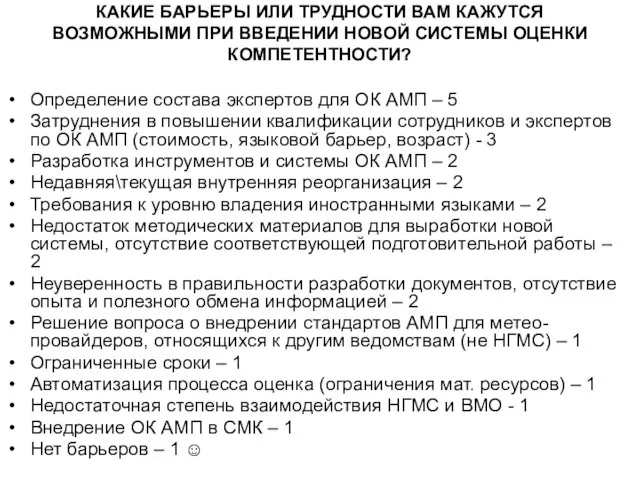 КАКИЕ БАРЬЕРЫ ИЛИ ТРУДНОСТИ ВАМ КАЖУТСЯ ВОЗМОЖНЫМИ ПРИ ВВЕДЕНИИ НОВОЙ СИСТЕМЫ ОЦЕНКИ КОМПЕТЕНТНОСТИ?

• Определение состава экспертов для ОК АМП – 5
• Затруднения в повышении квалификации сотрудников и экспертов по ОК АМП (стоимость, языковой барьер, возраст) - 3
• Разработка инструментов и системы ОК АМП – 2
• Недавняя\текущая внутренняя реорганизация – 2
• Требования к уровню владения иностранными языками – 2
• Недостаток методических материалов для выработки новой системы, отсутствие соответствующей подготовительной работы – 2
• Неуверенность в правильности разработки документов, отсутствие опыта и полезного обмена информацией – 2
• Решение вопроса о внедрении стандартов АМП для метео-провайдеров, относящихся к другим ведомствам (не НГМС) – 1
• Ограниченные сроки – 1
• Автоматизация процесса оценка (ограничения мат. ресурсов) – 1
• Недостаточная степень взаимодействия НГМС и ВМО - 1
• Внедрение ОК АМП в СМК – 1
• Нет барьеров – 1 ☺